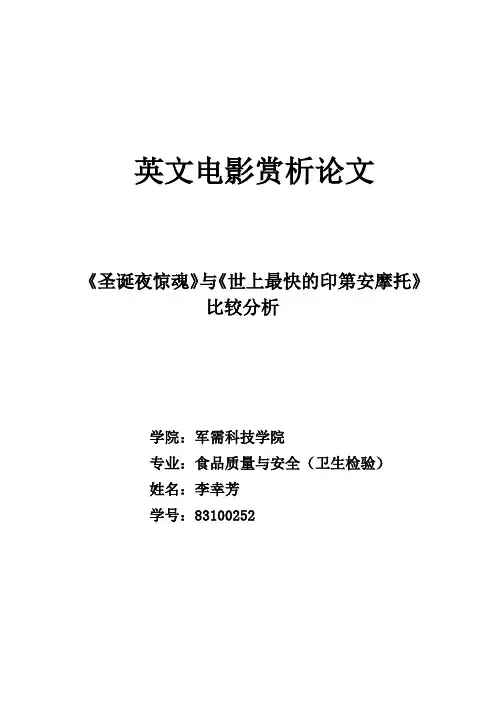 英文电影赏析论文

《圣诞夜惊魂》与《世上最快的印第安摩托》
比较分析

学院：军需科技学院
专业：食品质量与安全（卫生检验）
姓名：李幸芳
学号：83100252